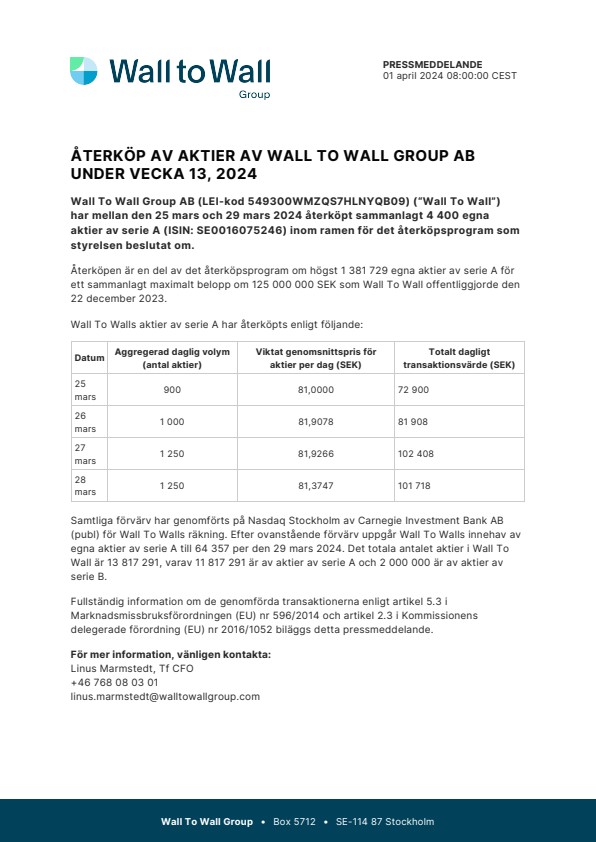 Wall to Wall
Group

PRESSMEDDELANDE
01 april 2024 08:00:00 CEST

ÅTERKÖP AV AKTIER AV WALL TO WALL GROUP AB UNDER VECKA 13, 2024

Wall To Wall Group AB (LEI-kod 549300WMZQS7HLNYQB09) ("Wall To Wall") har mellan den 25 mars och 29 mars 2024 återköpt sammanlagt 4 400 egna aktier av serie A (ISIN: SE0016075246) inom ramen för det återköpsprogram som styrelsen beslutat om.

Återköpen är en del av det återköpsprogram om högst 1 381 729 egna aktier av serie A för ett sammanlagt maximalt belopp om 125 000 000 SEK som Wall To Wall offentliggjorde den 22 december 2023.

Wall To Walls aktier av serie A har återköpts enligt följande:

| Datum | Aggregerad daglig volym (antal aktier) | Viktat genomsnittspris för aktier per dag (SEK) | Totalt dagligt transaktionsvärde (SEK) |
|---|---|---|---|
| 25 mars | 900 | 81,0000 | 72 900 |
| 26 mars | 1 000 | 81,9078 | 81 908 |
| 27 mars | 1 250 | 81,9266 | 102 408 |
| 28 mars | 1 250 | 81,3747 | 101 718 |

Samtliga förvärv har genomförts på Nasdaq Stockholm av Carnegie Investment Bank AB (publ) för Wall To Walls räkning. Efter ovanstående förvärv uppgår Wall To Walls innehav av egna aktier av serie A till 64 357 per den 29 mars 2024. Det totala antalet aktier i Wall To Wall är 13 817 291, varav 11 817 291 är av aktier av serie A och 2 000 000 är av aktier av serie B.

Fullständig information om de genomförda transaktionerna enligt artikel 5.3 i Marknadsmissbruksförordningen (EU) nr 596/2014 och artikel 2.3 i Kommissionens delegerade förordning (EU) nr 2016/1052 biläggs detta pressmeddelande.

För mer information, vänligen kontakta:
Linus Marmstedt, Tf CFO
+46 768 08 03 01
linus.marmstedt@walltowallgroup.com

Wall To Wall Group • Box 5712 • SE-114 87 Stockholm